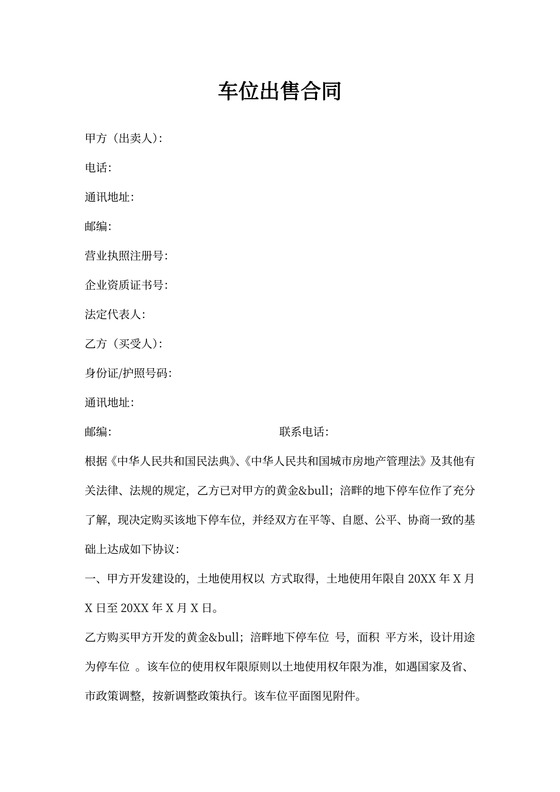 车位出售合同

甲方（出卖人）：

电话：

通讯地址：

邮编：

营业执照注册号：

企业资质证书号：

法定代表人：

乙方（买受人）：

身份证/护照号码：

通讯地址：

邮编：　　　　　　　　　　　　　　联系电话：

根据《中华人民共和国民法典》、《中华人民共和国城市房地产管理法》及其他有关法律、法规的规定，乙方已对甲方的黄金&bull；涪畔的地下停车位作了充分了解，现决定购买该地下停车位，并经双方在平等、自愿、公平、协商一致的基础上达成如下协议：

一、甲方开发建设的，土地使用权以 方式取得，土地使用年限自 20XX 年 X 月 X 日至 20XX 年 X 月 X 日。

乙方购买甲方开发的黄金&bull；涪畔地下停车位 号，面积 平方米，设计用途为停车位 。该车位的使用权年限原则以土地使用权年限为准，如遇国家及省、市政策调整，按新调整政策执行。该车位平面图见附件。